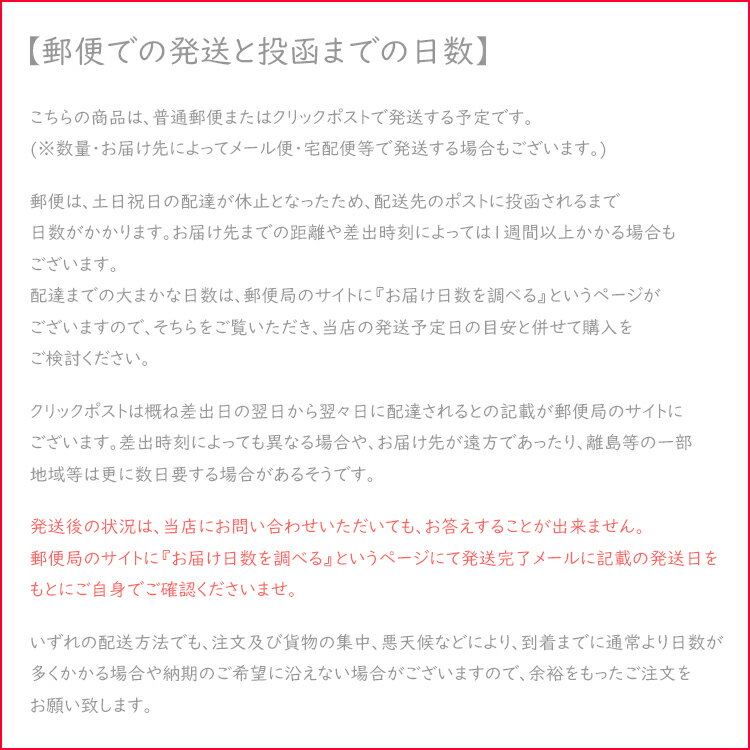 【郵便での発送と投函までの日数】

こちらの商品は、普通郵便またはクリックポストで発送する予定です。
(※数量・お届け先によってメール便・宅配便等で発送する場合もございます。)

郵便は、土日祝日の配達が休止となったため、配送先のポストに投函されるまで日数がかかります。お届け先までの距離や差出時刻によっては1週間以上かかる場合もございます。
配達までの大まかな日数は、郵便局のサイトに『お届け日数を調べる』というページがございますので、そちらをご覧いただき、当店の発送予定日の目安と併せて購入をご検討ください。

クリックポストは概ね差出日の翌日から翌々日に配達されるとの記載が郵便局のサイトにございます。差出時刻によっても異なる場合や、お届け先が遠方であったり、離島等の一部地域等は更に数日要する場合があるそうです。

発送後の状況は、当店にお問い合わせいただいても、お答えすることが出来ません。
郵便局のサイトに『お届け日数を調べる』というページにて発送完了メールに記載の発送日をもとにご自身でご確認くださいませ。

いずれの配送方法でも、注文及び貨物の集中、悪天候などにより、到着までに通常より日数が多くかかる場合や納期のご希望に沿えない場合がございますので、余裕をもったご注文をお願い致します。